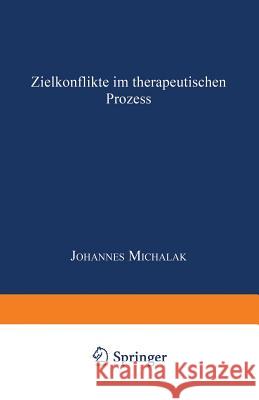 Zielkonflikte im therapeutischen Prozess

Johannes Michalak

Springer

Kraina Książek